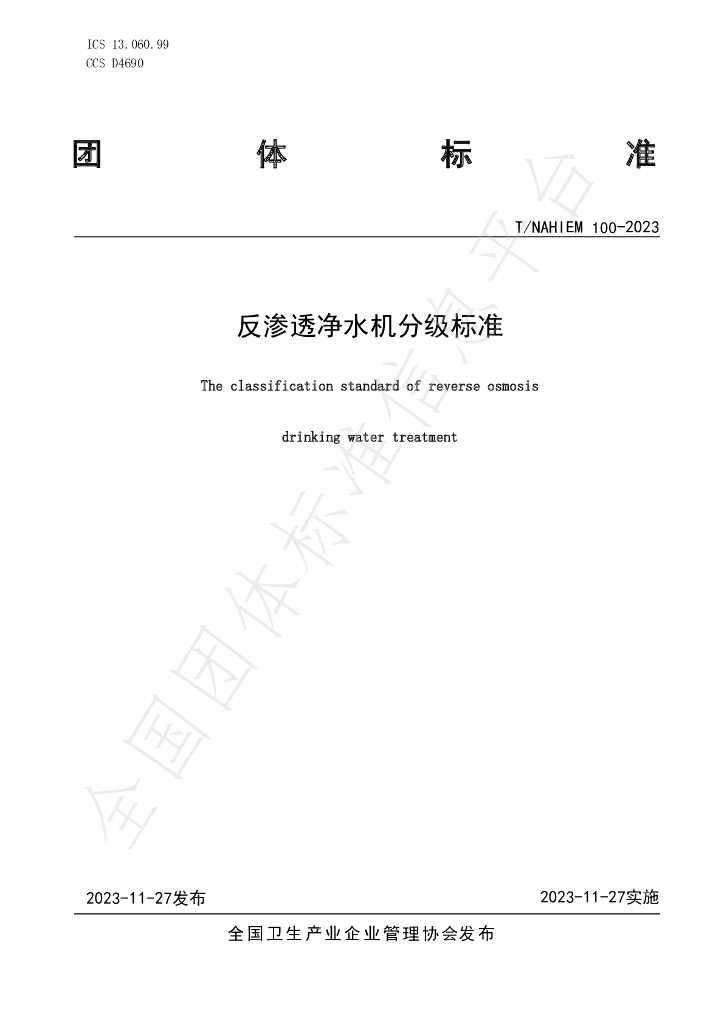 ICS 13.060.99
CCS D4690

团 体 标 准

T/NAHIEM 100-2023

反渗透净水机分级标准

The classification standard of reverse osmosis drinking water treatment

2023-11-27发布 2023-11-27实施

全国卫生产业企业管理协会发布

全国团体标准信息平台